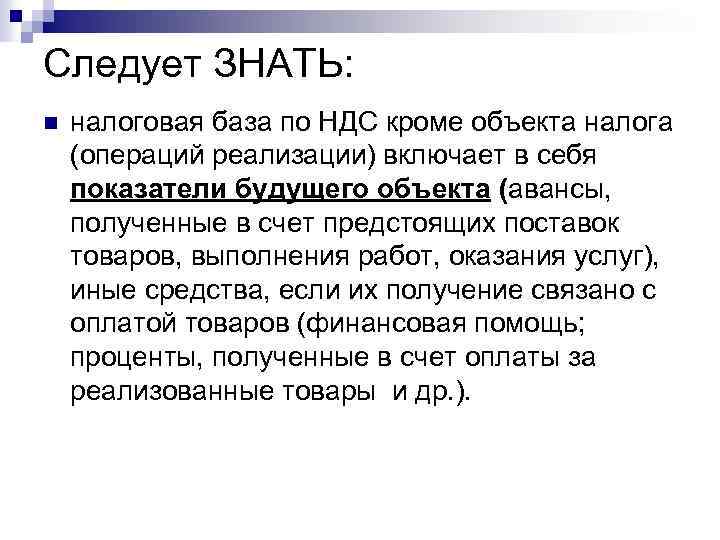 Следует ЗНАТЬ:

налоговая база по НДС кроме объекта налога (операций реализации) включает в себя показатели будущего объекта (авансы, полученные в счет предстоящих поставок товаров, выполнения работ, оказания услуг), иные средства, если их получение связано с оплатой товаров (финансовая помощь; проценты, полученные в счет оплаты за реализованные товары  и др.).